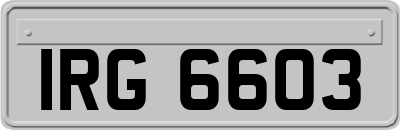 IRG 6603